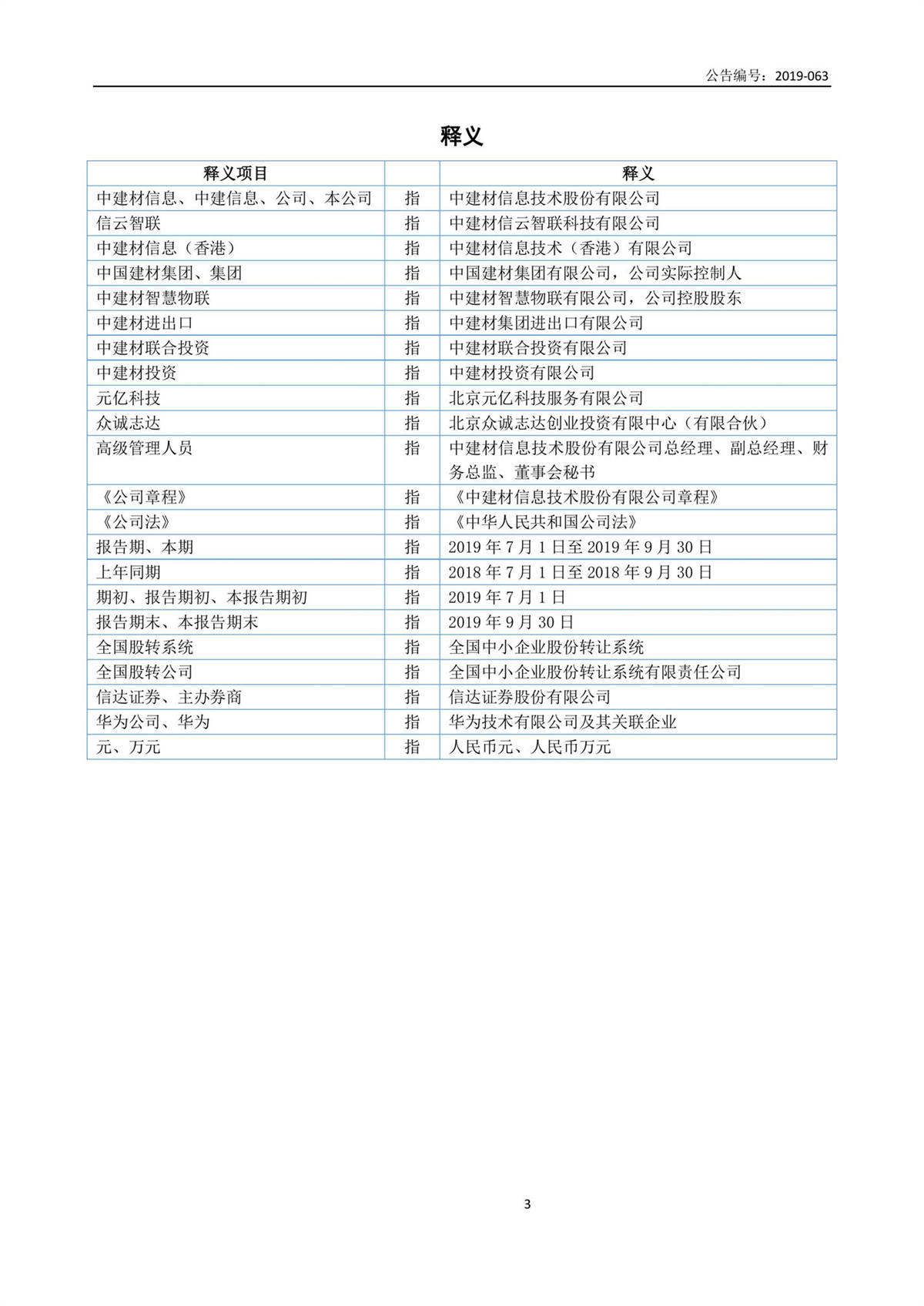 公告编号：2019-063

释义

| 释义项目 |  | 释义 |
|---|---|---|
| 中建材信息、中建信息、公司、本公司 | 指 | 中建材信息技术股份有限公司 |
| 信云智联 | 指 | 中建材信云智联科技有限公司 |
| 中建材信息（香港） | 指 | 中建材信息技术（香港）有限公司 |
| 中国建材集团、集团 | 指 | 中国建材集团有限公司，公司实际控制人 |
| 中建材智慧物联 | 指 | 中建材智慧物联有限公司，公司控股股东 |
| 中建材进出口 | 指 | 中建材集团进出口有限公司 |
| 中建材联合投资 | 指 | 中建材联合投资有限公司 |
| 中建材投资 | 指 | 中建材投资有限公司 |
| 元亿科技 | 指 | 北京元亿科技服务有限公司 |
| 众诚志达 | 指 | 北京众诚志达创业投资有限中心（有限合伙） |
| 高级管理人员 | 指 | 中建材信息技术股份有限公司总经理、副总经理、财务总监、董事会秘书 |
| 《公司章程》 | 指 | 《中建材信息技术股份有限公司章程》 |
| 《公司法》 | 指 | 《中华人民共和国公司法》 |
| 报告期、本期 | 指 | 2019 年 7 月 1 日至 2019 年 9 月 30 日 |
| 上年同期 | 指 | 2018 年 7 月 1 日至 2018 年 9 月 30 日 |
| 期初、报告期初、本报告期初 | 指 | 2019 年 7 月 1 日 |
| 报告期末、本报告期末 | 指 | 2019 年 9 月 30 日 |
| 全国股转系统 | 指 | 全国中小企业股份转让系统 |
| 全国股转公司 | 指 | 全国中小企业股份转让系统有限责任公司 |
| 信达证券、主办券商 | 指 | 信达证券股份有限公司 |
| 华为公司、华为 | 指 | 华为技术有限公司及其关联企业 |
| 元、万元 | 指 | 人民币元、人民币万元 |

3